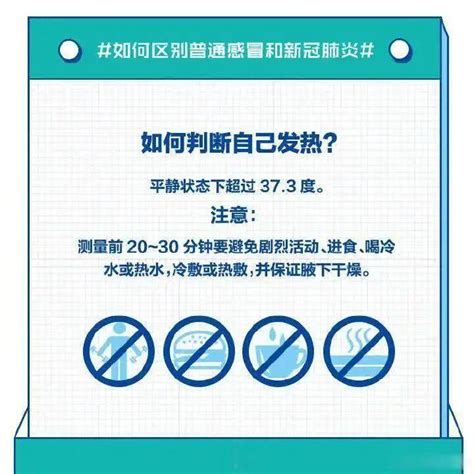 #如何区别普通感冒和新冠肺炎#

如何判断自己发热?

平静状态下超过 37.3 度。

注意:

测量前 20~30 分钟要避免剧烈活动、进食、喝冷水或热水,冷敷或热敷,并保证腋下干燥。